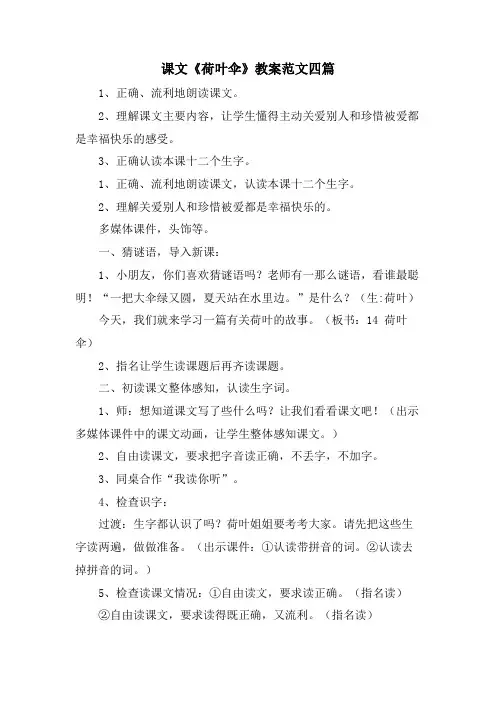 课文《荷叶伞》教案范文四篇

1、正确、流利地朗读课文。

2、理解课文主要内容，让学生懂得主动关爱别人和珍惜被爱都是幸福快乐的感受。

3、正确认读本课十二个生字。

1、正确、流利地朗读课文，认读本课十二个生字。

2、理解关爱别人和珍惜被爱都是幸福快乐的。

多媒体课件，头饰等。

一、猜谜语，导入新课：

1、小朋友，你们喜欢猜谜语吗？老师有一那么谜语，看谁最聪明！“一把大伞绿又圆，夏天站在水里边。”是什么？（生:荷叶）

今天，我们就来学习一篇有关荷叶的故事。（板书：14 荷叶伞）

2、指名让学生读课题后再齐读课题。

二、初读课文整体感知，认读生字词。

1、师：想知道课文写了些什么吗？让我们看看课文吧！（出示多媒体课件中的课文动画，让学生整体感知课文。）

2、自由读课文，要求把字音读正确，不丢字，不加字。

3、同桌合作“我读你听”。

4、检查识字：

过渡：生字都认识了吗？荷叶姐姐要考考大家。请先把这些生字读两遍，做做准备。（出示课件：①认读带拼音的词。②认读去掉拼音的词。）

5、检查读课文情况：①自由读文，要求读正确。（指名读）

②自由读课文，要求读得既正确，又流利。（指名读）